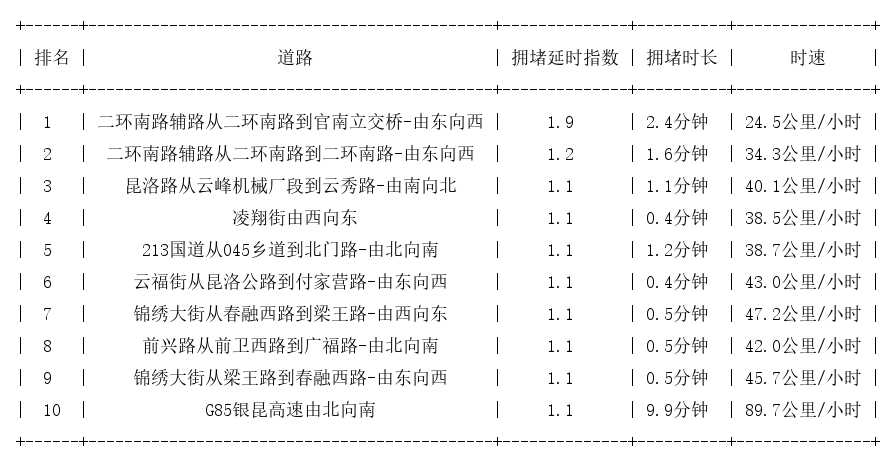 | 排名 | 道路 | 拥堵延时指数 | 拥堵时长 | 时速 |
|---|---|---|---|---|
| 1 | 二环南路辅路从二环南路到官南立交桥-由东向西 | 1.9 | 2.4分钟 | 24.5公里/小时 |
| 2 | 二环南路辅路从二环南路到二环南路-由东向西 | 1.2 | 1.6分钟 | 34.3公里/小时 |
| 3 | 昆洛路从云峰机械厂段到云秀路-由南向北 | 1.1 | 1.1分钟 | 40.1公里/小时 |
| 4 | 凌翔街由西向东 | 1.1 | 0.4分钟 | 38.5公里/小时 |
| 5 | 213国道从045乡道到北门路-由北向南 | 1.1 | 1.2分钟 | 38.7公里/小时 |
| 6 | 云福街从昆洛公路到付家营路-由东向西 | 1.1 | 0.4分钟 | 43.0公里/小时 |
| 7 | 锦绣大街从春融西路到梁王路-由西向东 | 1.1 | 0.5分钟 | 47.2公里/小时 |
| 8 | 前兴路从前卫西路到广福路-由北向南 | 1.1 | 0.5分钟 | 42.0公里/小时 |
| 9 | 锦绣大街从梁王路到春融西路-由东向西 | 1.1 | 0.5分钟 | 45.7公里/小时 |
| 10 | G85银昆高速由北向南 | 1.1 | 9.9分钟 | 89.7公里/小时 |